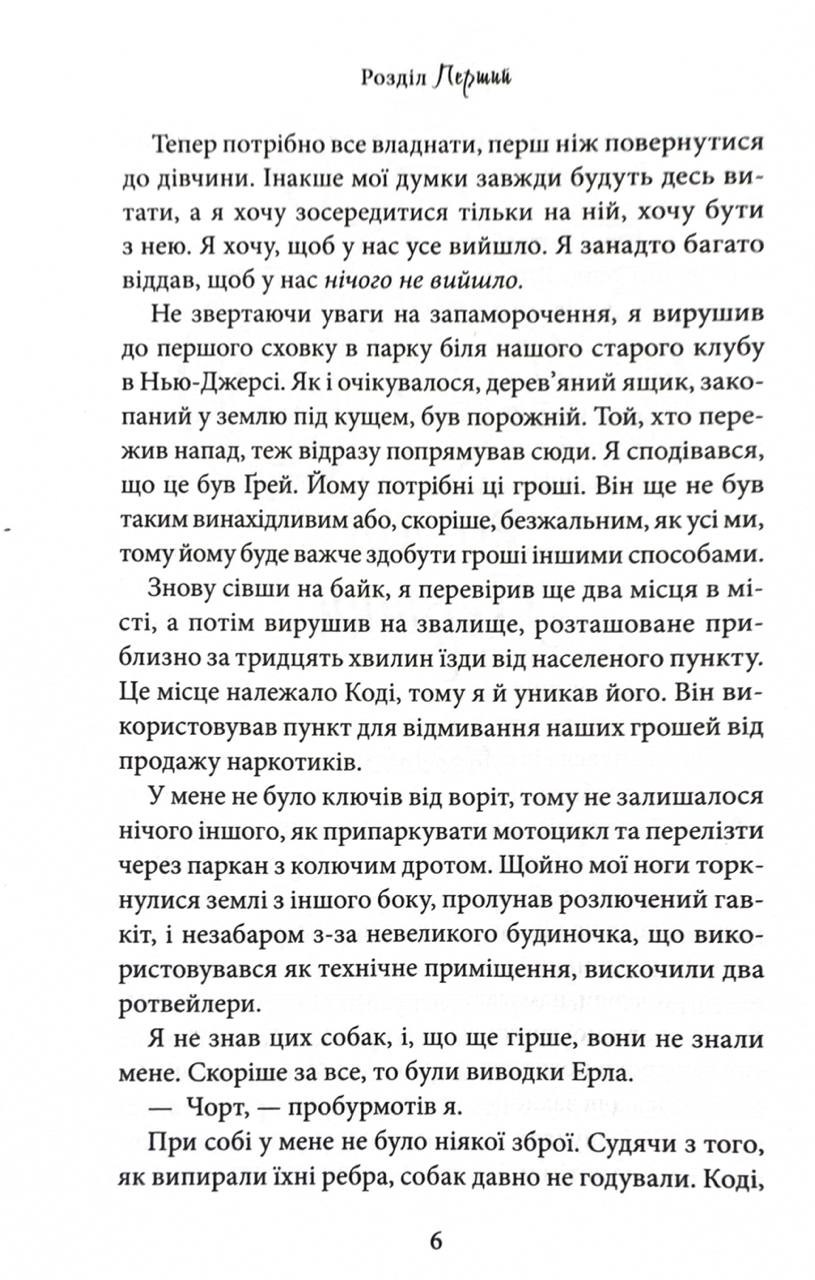 Розділ Перший

Тепер потрібно все владнати, перш ніж повернутися до дівчини. Інакше мої думки завжди будуть десь витати, а я хочу зосередитися тільки на ній, хочу бути з нею. Я хочу, щоб у нас усе вийшло. Я занадто багато віддав, щоб у нас нічого не вийшло.

Не звертаючи уваги на запаморочення, я вирушив до першого сховку в парку біля нашого старого клубу в Нью-Джерсі. Як і очікувалося, дерев'яний ящик, закопаний у землю під кущем, був порожній. Той, хто пережив напад, теж відразу попрямував сюди. Я сподівався, що це був Ґрей. Йому потрібні ці гроші. Він ще не був таким винахідливим або, скоріше, безжальним, як усі ми, тому йому буде важче здобути гроші іншими способами.

Знову сівши на байк, я перевірив ще два місця в місті, а потім вирушив на звалище, розташоване приблизно за тридцять хвилин їзди від населеного пункту. Це місце належало Коді, тому я й уникав його. Він використовував пункт для відмивання наших грошей від продажу наркотиків.

У мене не було ключів від воріт, тому не залишалося нічого іншого, як припаркувати мотоцикл та перелізти через паркан з колючим дротом. Щойно мої ноги торкнулися землі з іншого боку, пролунав розлючений гавкіт, і незабаром з-за невеликого будиночка, що використовувався як технічне приміщення, вискочили два ротвейлери.

Я не знав цих собак, і, що ще гірше, вони не знали мене. Скоріше за все, то були виводки Ерла.

— Чорт, — пробурмотів я.

При собі у мене не було ніякої зброї. Судячи з того, як випирали їхні ребра, собак давно не годували. Коді,

6